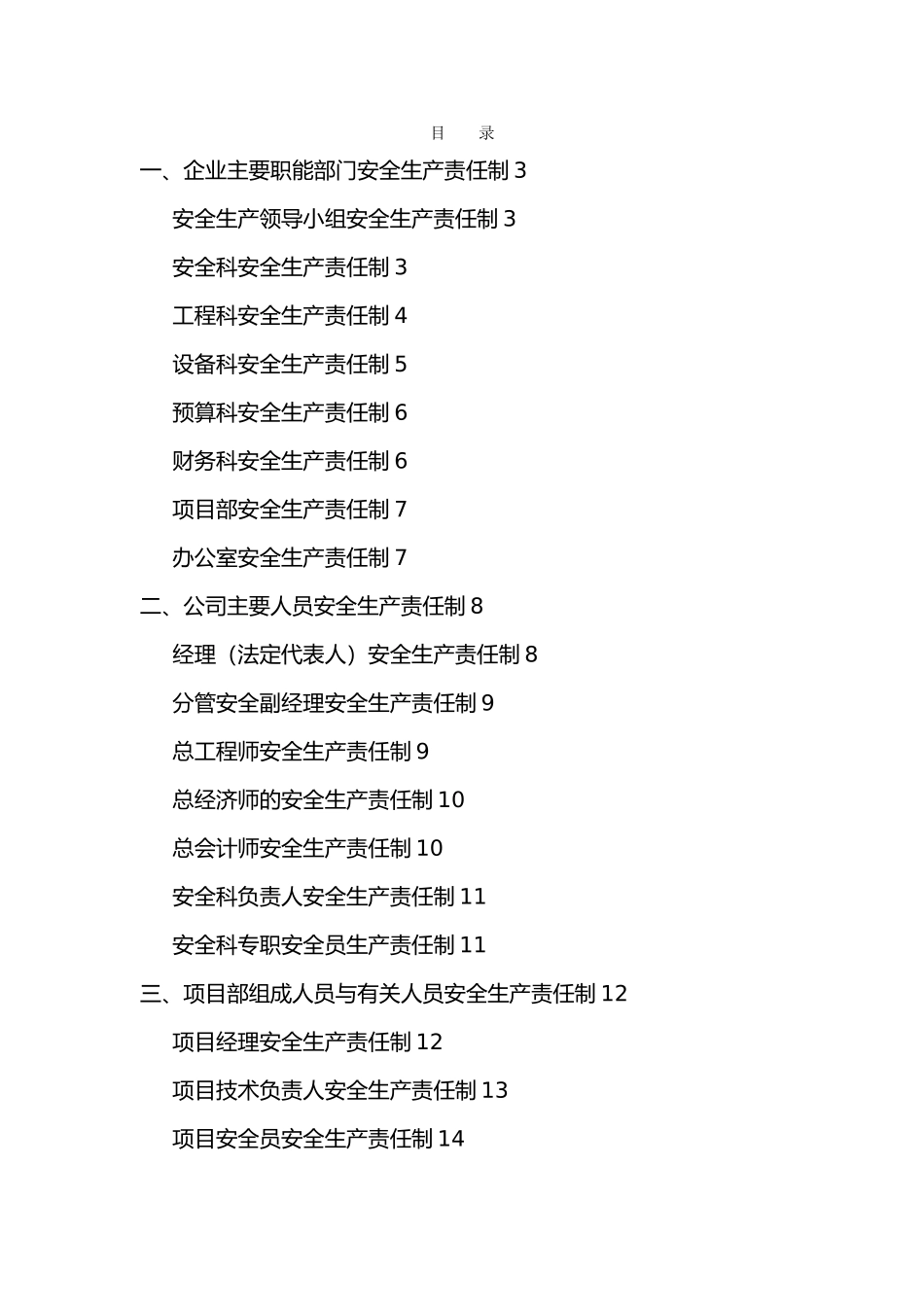 目　录

一、企业主要职能部门安全生产责任制 3

安全生产领导小组安全生产责任制 3

安全科安全生产责任制 3

工程科安全生产责任制 4

设备科安全生产责任制 5

预算科安全生产责任制 6

财务科安全生产责任制 6

项目部安全生产责任制 7

办公室安全生产责任制 7

二、公司主要人员安全生产责任制 8

经理（法定代表人）安全生产责任制 8

分管安全副经理安全生产责任制 9

总工程师安全生产责任制 9

总经济师的安全生产责任制 10

总会计师安全生产责任制 10

安全科负责人安全生产责任制 11

安全科专职安全员生产责任制 11

三、项目部组成人员与有关人员安全生产责任制 12

项目经理安全生产责任制 12

项目技术负责人安全生产责任制 13

项目安全员安全生产责任制 14